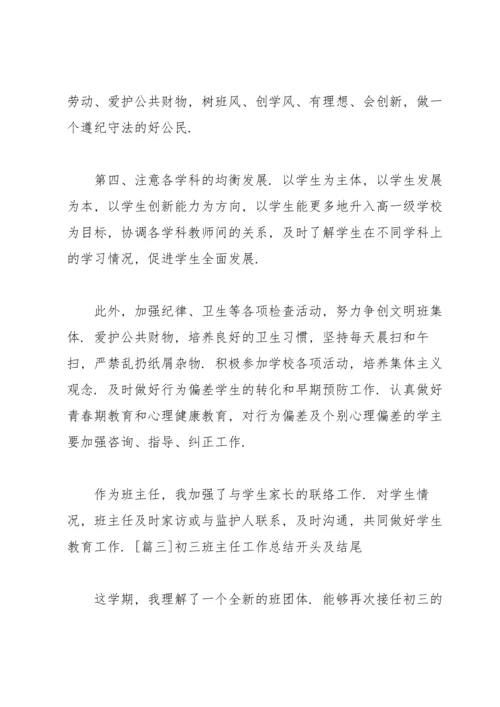 劳动、爱护公共财物，树班风、创学风、有理想、会创新，做一个遵纪守法的好公民.

第四、注意各学科的均衡发展. 以学生为主体，以学生发展为本，以学生创新能力为方向，以学生能更多地升入高一级学校为目标，协调各学科教师间的关系，及时了解学生在不同学科上的学习情况，促进学生全面发展.

此外，加强纪律、卫生等各项检查活动，努力争创文明班集体. 爱护公共财物，培养良好的卫生习惯，坚持每天晨扫和午扫，严禁乱扔纸屑杂物. 积极参加学校各项活动，培养集体主义观念. 及时做好行为偏差学生的转化和早期预防工作. 认真做好青春期教育和心理健康教育，对行为偏差及个别心理偏差的学主要加强咨询、指导、纠正工作.

作为班主任，我加强了与学生家长的联络工作. 对学生情况，班主任及时家访或与监护人联系，及时沟通，共同做好学生教育工作. [篇三]初三班主任工作总结开头及结尾

这学期，我理解了一个全新的班团体. 能够再次接任初三的